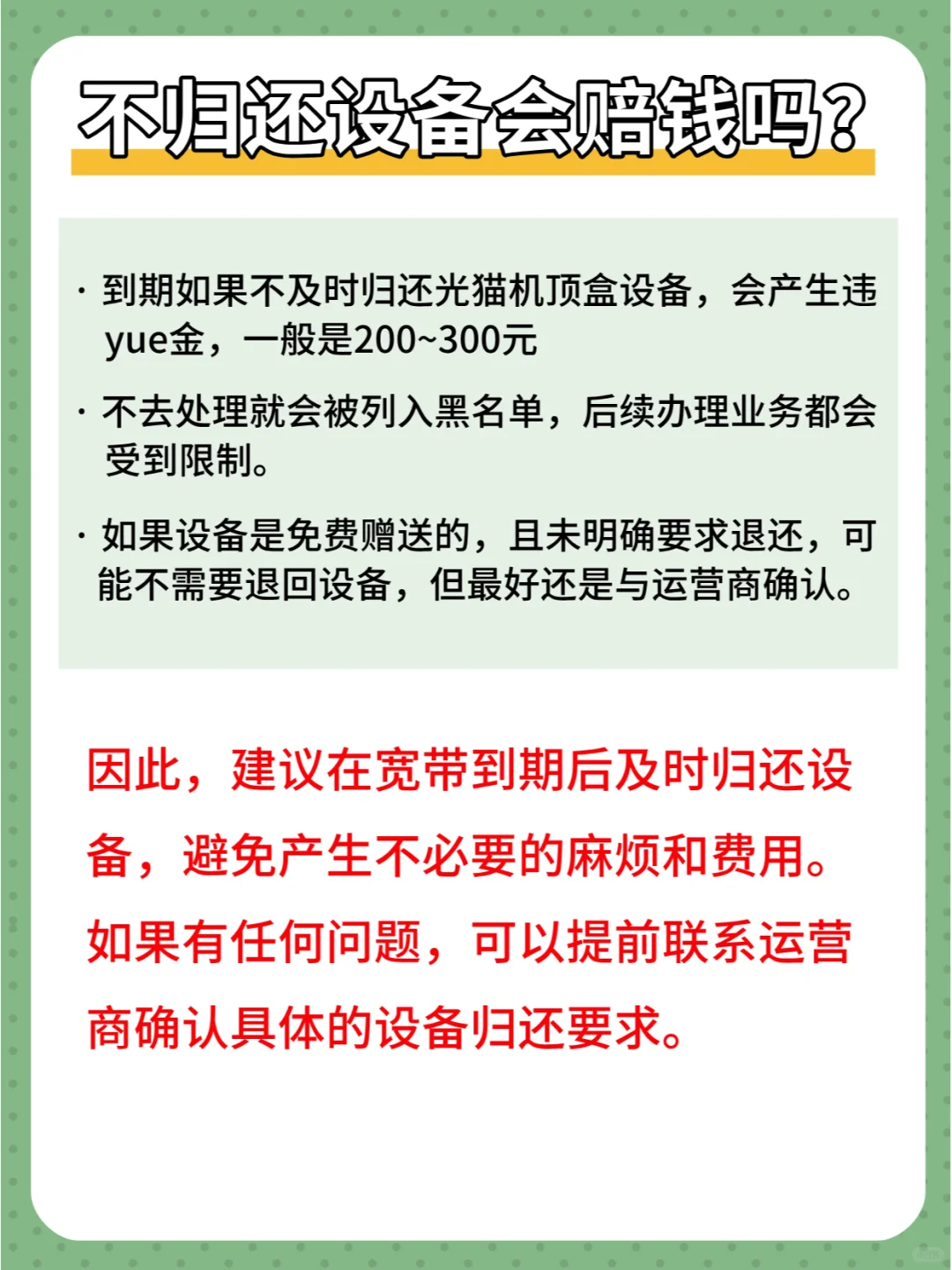 不归还设备会赔钱吗?

· 到期如果不及时归还光猫机顶盒设备，会产生违yue金，一般是200~300元

· 不去处理就会被列入黑名单，后续办理业务都会受到限制。

· 如果设备是免费赠送的，且未明确要求退还，可能不需要退回设备，但最好还是与运营商确认。

因此，建议在宽带到期后及时归还设备，避免产生不必要的麻烦和费用。如果有任何问题，可以提前联系运营商确认具体的设备归还要求。